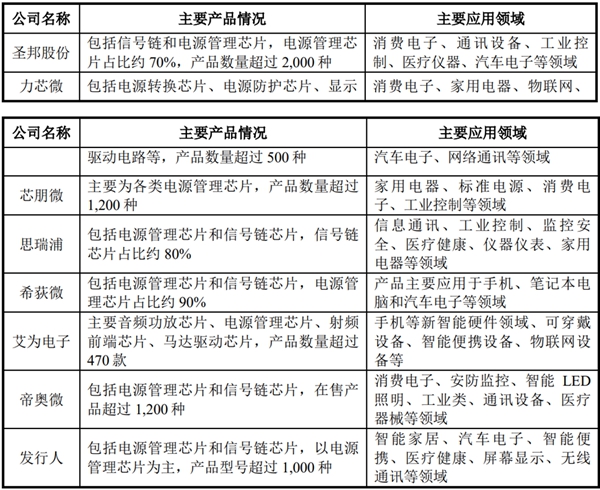 | 公司名称 | 主要产品情况 | 主要应用领域 |
|---|---|---|
| 圣邦股份 | 包括信号链和电源管理芯片，电源管理芯片占比约 70%，产品数量超过 2,000 种 | 消费电子、通讯设备、工业控制、医疗仪器、汽车电子等领域 |
| 力芯微 | 包括电源转换芯片、电源防护芯片、显示 | 消费电子、家用电器、物联网、 |

| 公司名称 | 主要产品情况 | 主要应用领域 |
|---|---|---|
| | 驱动电路等，产品数量超过 500 种 | 汽车电子、网络通讯等领域 |
| 芯朋微 | 主要为各类电源管理芯片，产品数量超过 1,200 种 | 家用电器、标准电源、消费电子、工业控制等领域 |
| 思瑞浦 | 包括电源管理芯片和信号链芯片，信号链芯片占比约 80% | 信息通讯、工业控制、监控安全、医疗健康、仪器仪表、家用电器等领域 |
| 希荻微 | 包括电源管理芯片和信号链芯片，电源管理芯片占比约 90% | 产品主要应用于手机、笔记本电脑和汽车电子等领域 |
| 艾为电子 | 主要音频功放芯片、电源管理芯片、射频前端芯片、马达驱动芯片，产品数量超过 470 款 | 手机等新智能硬件领域、可穿戴设备、智能便携设备、物联网设备等 |
| 帝奥微 | 包括电源管理芯片和信号链芯片，在售产品超过 1,200 种 | 消费电子、安防监控、智能 LED 照明、工业类、通讯设备、医疗器械等领域 |
| 发行人 | 包括电源管理芯片和信号链芯片，以电源管理芯片为主，产品型号超过 1,000 种 | 智能家居、汽车电子、智能便携、医疗健康、屏幕显示、无线通讯等领域 |